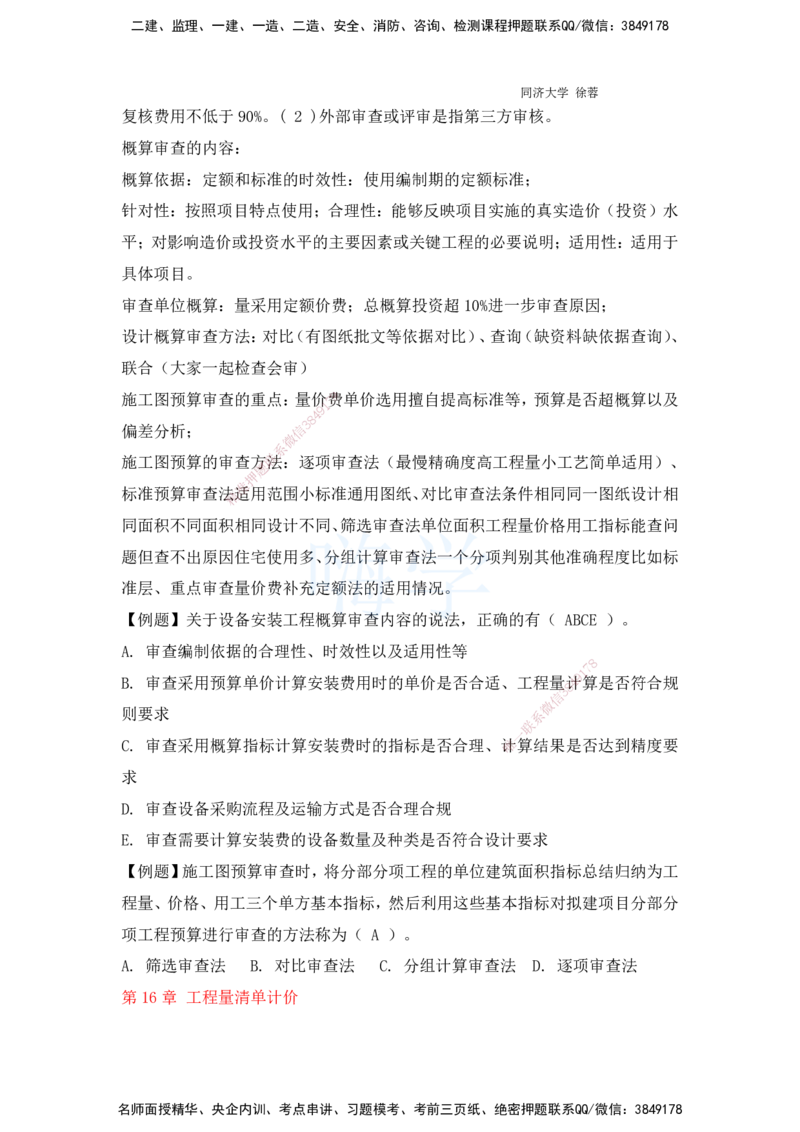 二建、监理、一建、一造、二造、安全、消防、咨询、检测课程押题联系QQ/微信：3849178

同济大学 徐蓉

复核费用不低于 90%。（ 2 ）外部审查或评审是指第三方审核。

概算审查的内容：

概算依据：定额和标准的时效性：使用编制期的定额标准；

针对性：按照项目特点使用；合理性：能够反映项目实施的真实造价（投资）水平；对影响造价或投资水平的主要因素或关键工程的必要说明；适用性：适用于具体项目。

审查单位概算：量采用定额价费；总概算投资超 10%进一步审查原因；

设计概算审查方法：对比（有图纸批文等依据对比）、查询（缺资料缺依据查询）、联合（大家一起检查会审）

施工图预算审查的重点：量价费单价选用擅自提高标准等，预算是否超概算以及偏差分析；

施工图预算的审查方法：逐项审查法（最慢精确度高工程量小工艺简单适用）、标准预算审查法适用范围小标准通用图纸、对比审查法条件相同同一图纸设计相同面积不同面积相同设计不同、筛选审查法单位面积工程量价格用工指标能查问题但查不出原因住宅使用多、分组计算审查法一个分项判别其他准确程度比如标准层、重点审查量价费补充定额法的适用情况。

【例题】关于设备安装工程概算审查内容的说法，正确的有（ ABCE ）。

A. 审查编制依据的合理性、时效性以及适用性等

B. 审查采用预算单价计算安装费用时的单价是否合适、工程量计算是否符合规则要求

C. 审查采用概算指标计算安装费时的指标是否合理、计算结果是否达到精度要求

D. 审查设备采购流程及运输方式是否合理合规

E. 审查需要计算安装费的设备数量及种类是否符合设计要求

【例题】施工图预算审查时，将分部分项工程的单位建筑面积指标总结归纳为工程量、价格、用工三个单方基本指标，然后利用这些基本指标对拟建项目分部分项工程预算进行审查的方法称为（ A ）。

A. 筛选审查法 B. 对比审查法 C. 分组计算审查法 D. 逐项审查法

第 16 章 工程量清单计价

名师面授精华、央企内训、考点串讲、习题模考、考前三页纸、绝密押题联系QQ/微信：3849178